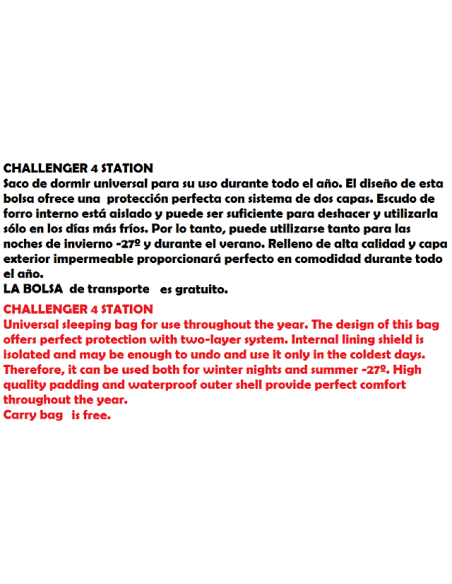 CHALLENGER 4 STATION
Saco de dormir universal para su uso durante todo el año. El diseño de esta bolsa ofrece una protección perfecta con sistema de dos capas. Escudo de forro interno está aislado y puede ser suficiente para deshacer y utilizarla sólo en los días más fríos. Por lo tanto, puede utilizarse tanto para las noches de invierno -27º y durante el verano. Relleno de alta calidad y capa exterior impermeable proporcionará perfecto en comodidad durante todo el año.
LA BOLSA de transporte es gratuito.

CHALLENGER 4 STATION
Universal sleeping bag for use throughout the year. The design of this bag offers perfect protection with two-layer system. Internal lining shield is isolated and may be enough to undo and use it only in the coldest days. Therefore, it can be used both for winter nights and summer -27º. High quality padding and waterproof outer shell provide perfect comfort throughout the year.
Carry bag is free.